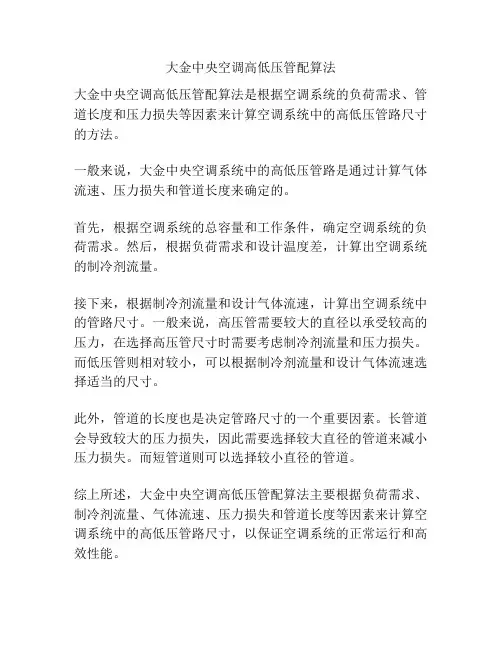 大金中央空调高低压管配算法

大金中央空调高低压管配算法是根据空调系统的负荷需求、管道长度和压力损失等因素来计算空调系统中的高低压管路尺寸的方法。

一般来说，大金中央空调系统中的高低压管路是通过计算气体流速、压力损失和管道长度来确定的。

首先，根据空调系统的总容量和工作条件，确定空调系统的负荷需求。然后，根据负荷需求和设计温度差，计算出空调系统的制冷剂流量。

接下来，根据制冷剂流量和设计气体流速，计算出空调系统中的管路尺寸。一般来说，高压管需要较大的直径以承受较高的压力，在选择高压管尺寸时需要考虑制冷剂流量和压力损失。而低压管则相对较小，可以根据制冷剂流量和设计气体流速选择适当的尺寸。

此外，管道的长度也是决定管路尺寸的一个重要因素。长管道会导致较大的压力损失，因此需要选择较大直径的管道来减小压力损失。而短管道则可以选择较小直径的管道。

综上所述，大金中央空调高低压管配算法主要根据负荷需求、制冷剂流量、气体流速、压力损失和管道长度等因素来计算空调系统中的高低压管路尺寸，以保证空调系统的正常运行和高效性能。